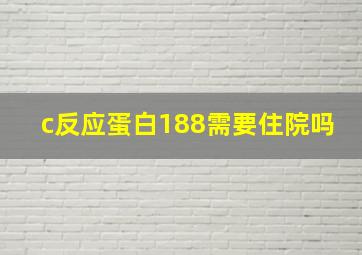 c反应蛋白188需要住院吗